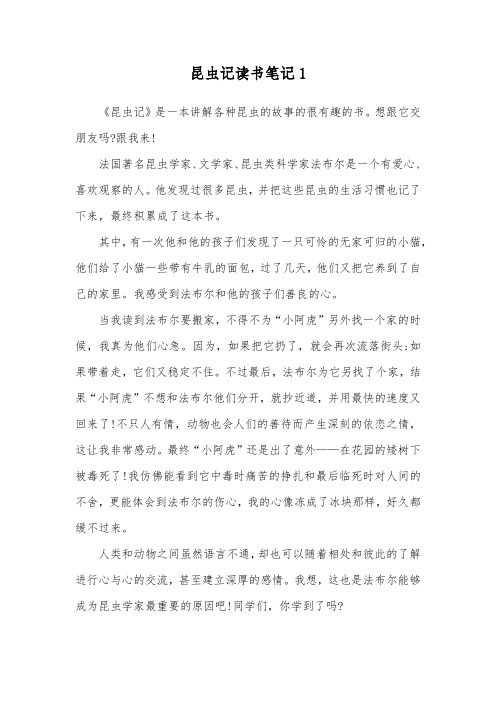 昆虫记读书笔记 1

《昆虫记》是一本讲解各种昆虫的故事的很有趣的书。想跟它交朋友吗?跟我来!

法国著名昆虫学家、文学家、昆虫类科学家法布尔是一个有爱心、喜欢观察的人。他发现过很多昆虫，并把这些昆虫的生活习惯也记了下来，最终积累成了这本书。

其中，有一次他和他的孩子们发现了一只可怜的无家可归的小猫，他们给了小猫一些带有牛乳的面包，过了几天，他们又把它养到了自己的家里。我感受到法布尔和他的孩子们善良的心。

当我读到法布尔要搬家，不得不为“小阿虎”另外找一个家的时候，我真为他们心急。因为，如果把它扔了，就会再次流落街头;如果带着走，它们又稳定不住。不过最后，法布尔为它另找了个家，结果“小阿虎”不想和法布尔他们分开，就抄近道，并用最快的速度又回来了!不只人有情，动物也会人们的善待而产生深刻的依恋之情，这让我非常感动。最终“小阿虎”还是出了意外——在花园的矮树下被毒死了!我仿佛能看到它中毒时痛苦的挣扎和最后临死时对人间的不舍，更能体会到法布尔的伤心，我的心像冻成了冰块那样，好久都缓不过来。

人类和动物之间虽然语言不通，却也可以随着相处和彼此的了解进行心与心的交流，甚至建立深厚的感情。我想，这也是法布尔能够成为昆虫学家最重要的原因吧!同学们，你学到了吗?